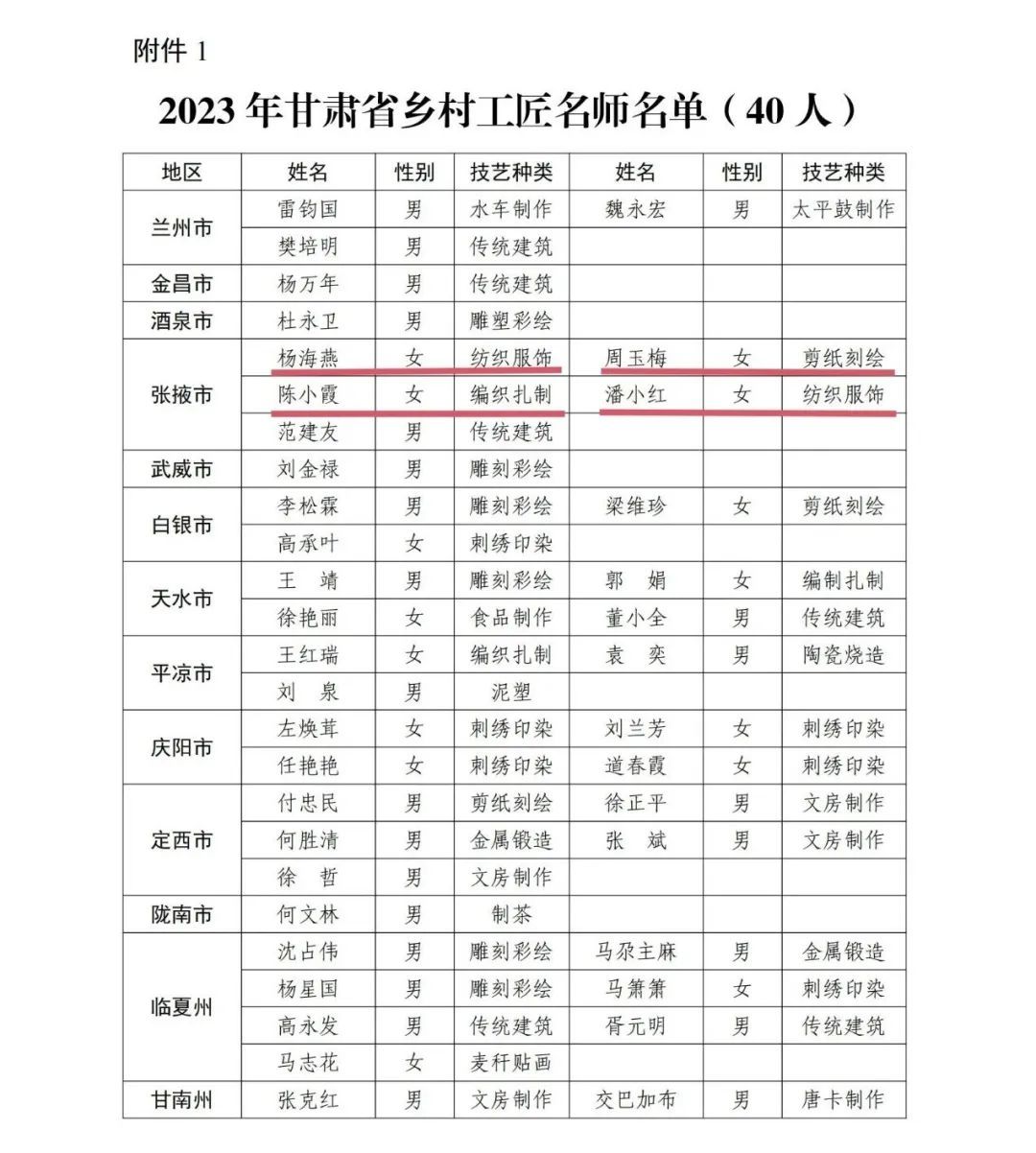 附件 1

2023 年甘肃省乡村工匠名师名单（40 人）

| 地区 | 姓名 | 性别 | 技艺种类 | 姓名 | 性别 | 技艺种类 |
|---|---|---|---|---|---|---|
| 兰州市 | 雷钧国 | 男 | 水车制作 | 魏永宏 | 男 | 太平鼓制作 |
| | 樊培明 | 男 | 传统建筑 | | | |
| 金昌市 | 杨万年 | 男 | 传统建筑 | | | |
| 酒泉市 | 杜永卫 | 男 | 雕塑彩绘 | | | |
| 张掖市 | 杨海燕 | 女 | 纺织服饰 | 周玉梅 | 女 | 剪纸刻绘 |
| | 陈小霞 | 女 | 编织扎制 | 潘小红 | 女 | 纺织服饰 |
| | 范建友 | 男 | 传统建筑 | | | |
| 武威市 | 刘金禄 | 男 | 雕刻彩绘 | | | |
| 白银市 | 李松霖 | 男 | 雕刻彩绘 | 梁维珍 | 女 | 剪纸刻绘 |
| | 高承叶 | 女 | 刺绣印染 | | | |
| 天水市 | 王 靖 | 男 | 雕刻彩绘 | 郭 娟 | 女 | 编制扎制 |
| | 徐艳丽 | 女 | 食品制作 | 董小全 | 男 | 传统建筑 |
| 平凉市 | 王红瑞 | 女 | 编织扎制 | 袁 奕 | 男 | 陶瓷烧造 |
| | 刘 泉 | 男 | 泥塑 | | | |
| 庆阳市 | 左焕茸 | 女 | 刺绣印染 | 刘兰芳 | 女 | 刺绣印染 |
| | 任艳艳 | 女 | 刺绣印染 | 道春霞 | 女 | 刺绣印染 |
| 定西市 | 付忠民 | 男 | 剪纸刻绘 | 徐正平 | 男 | 文房制作 |
| | 何胜清 | 男 | 金属锻造 | 张 斌 | 男 | 文房制作 |
| | 徐 哲 | 男 | 文房制作 | | | |
| 陇南市 | 何文林 | 男 | 制茶 | | | |
| 临夏州 | 沈占伟 | 男 | 雕刻彩绘 | 马尕主麻 | 男 | 金属锻造 |
| | 杨星国 | 男 | 雕刻彩绘 | 马箫箫 | 女 | 刺绣印染 |
| | 高永发 | 男 | 传统建筑 | 胥元明 | 男 | 传统建筑 |
| | 马志花 | 女 | 麦秆贴画 | | | |
| 甘南州 | 张克红 | 男 | 文房制作 | 交巴加布 | 男 | 唐卡制作 |